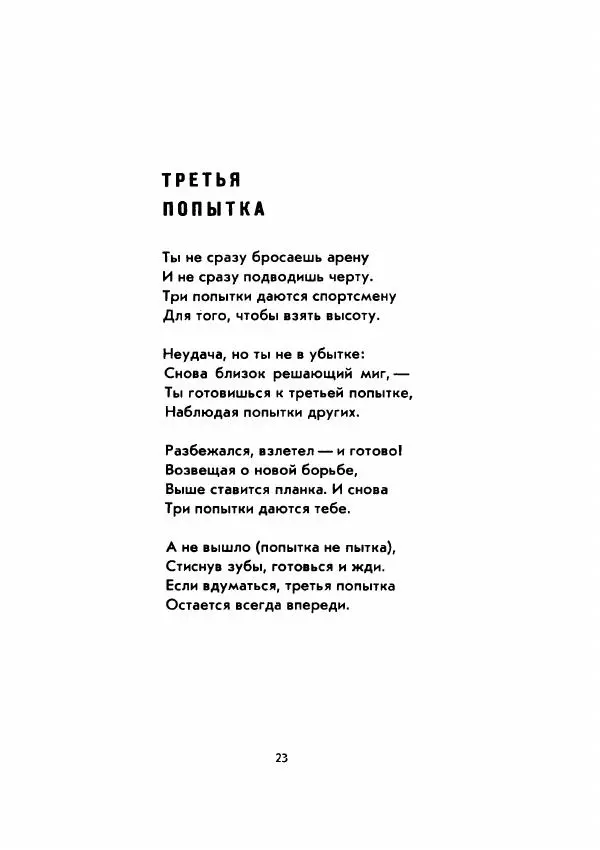 ТРЕТЬЯ
ПОПЫТКА

Ты не сразу бросаешь арену
И не сразу подводишь черту.
Три попытки даются спортсмену
Для того, чтобы взять высоту.

Неудача, но ты не в убытке:
Снова близок решающий миг, —
Ты готовишься к третьей попытке,
Наблюдая попытки других.

Разбежался, взлетел — и готово!
Возвещая о новой борьбе,
Выше ставится планка. И снова
Три попытки даются тебе.

А не вышло (попытка не пытка),
Стиснув зубы, готовься и жди.
Если вдуматься, третья попытка
Остается всегда впереди.

23